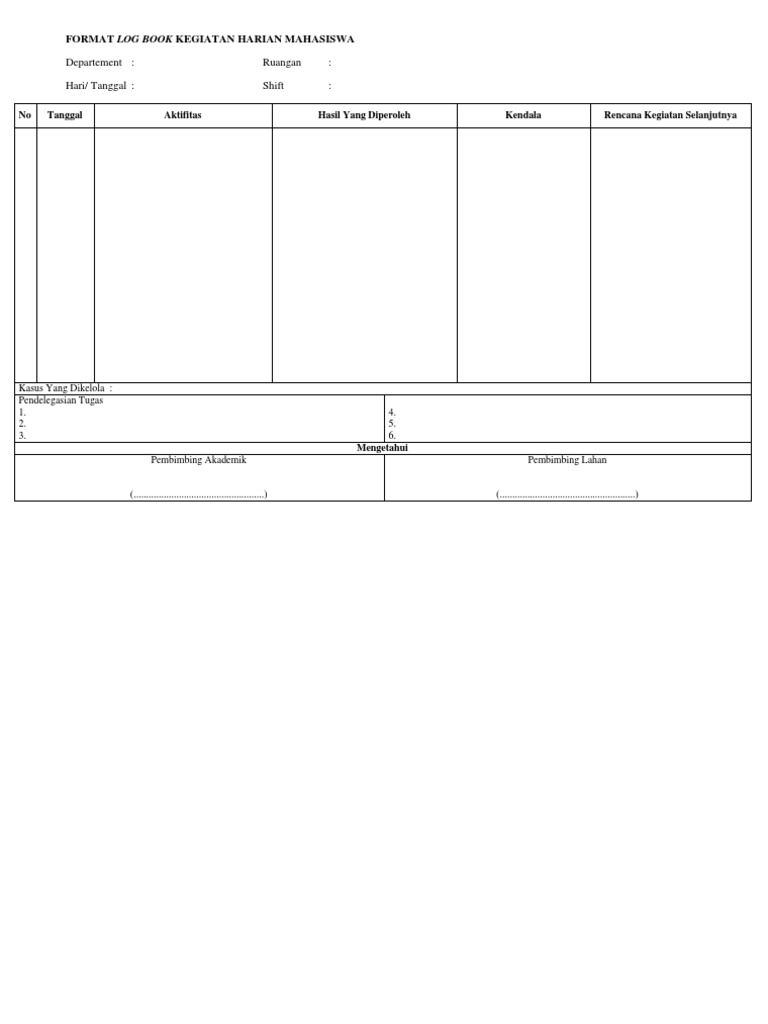 FORMAT LOG BOOK KEGIATAN HARIAN MAHASISWA

Departement :

Ruangan :

Hari/ Tanggal :

Shift :

| No | Tanggal | Aktifitas | Hasil Yang Diperoleh | Kendala | Rencana Kegiatan Selanjutnya |
|---|---|---|---|---|---|
| | | | | | |

Kasus Yang Dikelola :

Pendelegasian Tugas
1.
2.
3.

4.
5.
6.

Mengetahui

Pembimbing Akademik

(.....................................................)

Pembimbing Lahan

(.......................................................)